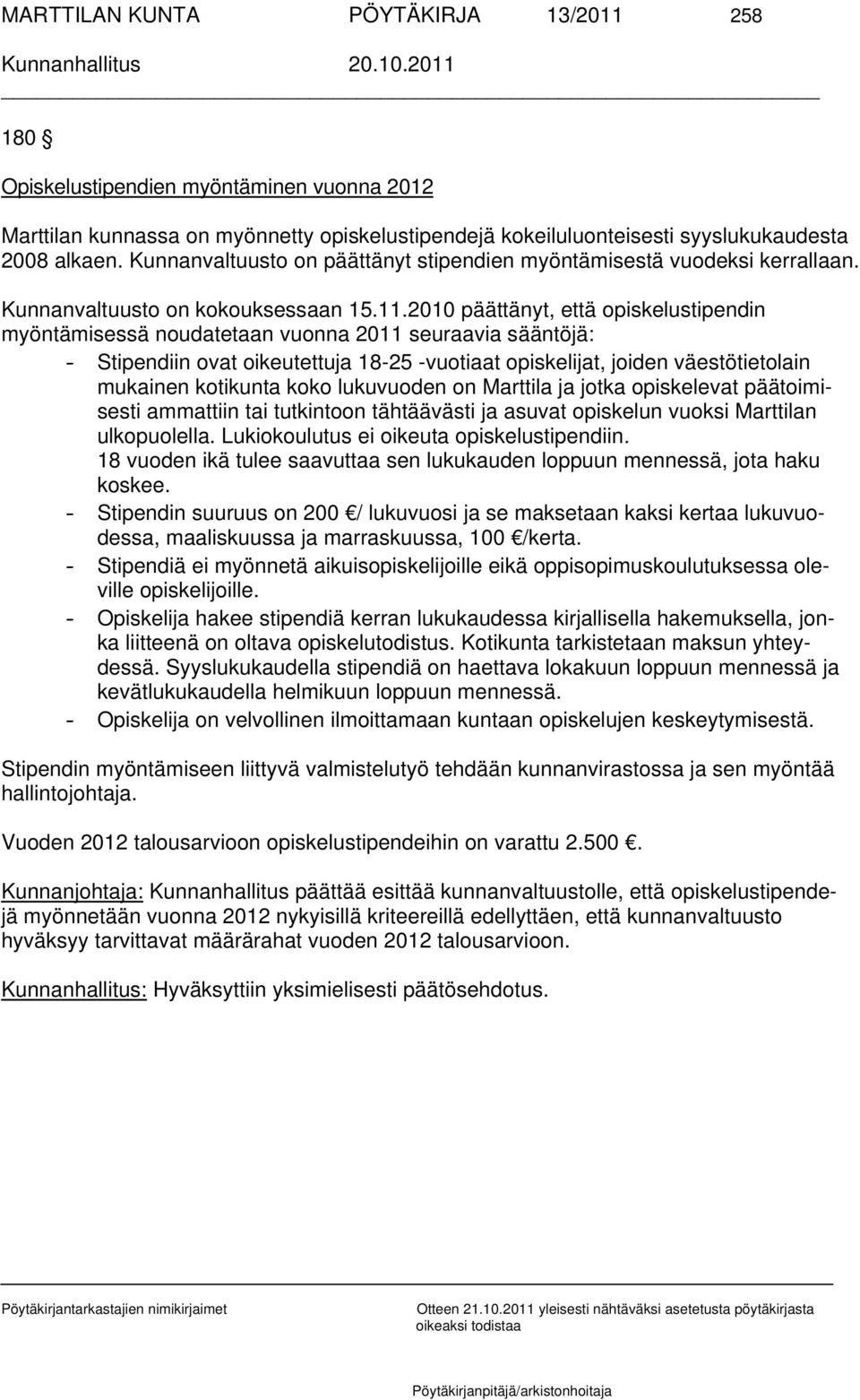 MARTTILAN KUNTA PÖYTÄKIRJA 13/2011 258

Kunnanhallitus 20.10.2011

180 §

Opiskelustipendien myöntäminen vuonna 2012

Marttilan kunnassa on myönnetty opiskelustipendejä kokeiluluonteisesti syyslukukaudesta 2008 alkaen. Kunnanvaltuusto on päättänyt stipendien myöntämisestä vuodeksi kerrallaan.

Kunnanvaltuusto on kokouksessaan 15.11.2010 päättänyt, että opiskelustipendin myöntämisessä noudatetaan vuonna 2011 seuraavia sääntöjä:
- Stipendiin ovat oikeutettuja 18-25 -vuotiaat opiskelijat, joiden väestötietolain mukainen kotikunta koko lukuvuoden on Marttila ja jotka opiskelevat päätoimisesti ammattiin tai tutkintoon tähtäävästi ja asuvat opiskelun vuoksi Marttilan ulkopuolella. Lukiokoulutus ei oikeuta opiskelustipendiin. 18 vuoden ikä tulee saavuttaa sen lukukauden loppuun mennessä, jota haku koskee.
- Stipendin suuruus on 200 €/ lukuvuosi ja se maksetaan kaksi kertaa lukuvuodessa, maaliskuussa ja marraskuussa, 100 €/kerta.
- Stipendiä ei myönnetä aikuisopiskelijoille eikä oppisopimuskoulutuksessa oleville opiskelijoille.
- Opiskelija hakee stipendiä kerran lukukaudessa kirjallisella hakemuksella, jonka liitteenä on oltava opiskelutodistus. Kotikunta tarkistetaan maksun yhteydessä. Syyslukukaudella stipendiä on haettava lokakuun loppuun mennessä ja kevätlukukaudella helmikuun loppuun mennessä.
- Opiskelija on velvollinen ilmoittamaan kuntaan opiskelujen keskeytymisestä.

Stipendin myöntämiseen liittyvä valmistelutyö tehdään kunnanvirastossa ja sen myöntää hallintojohtaja.

Vuoden 2012 talousarvioon opiskelustipendeihin on varattu 2.500 €.

Kunnanjohtaja: Kunnanhallitus päättää esittää kunnanvaltuustolle, että opiskelustipendejä myönnetään vuonna 2012 nykyisillä kriteereillä edellyttäen, että kunnanvaltuusto hyväksyy tarvittavat määrärahat vuoden 2012 talousarvioon.

Kunnanhallitus: Hyväksyttiin yksimielisesti päätösehdotus.

Pöytäkirjantarkastajien nimikirjaimet

Otteen 21.10.2011 yleisesti nähtäväksi asetetusta pöytäkirjasta oikeaksi todistaa

Pöytäkirjanpitäjä/arkistonhoitaja